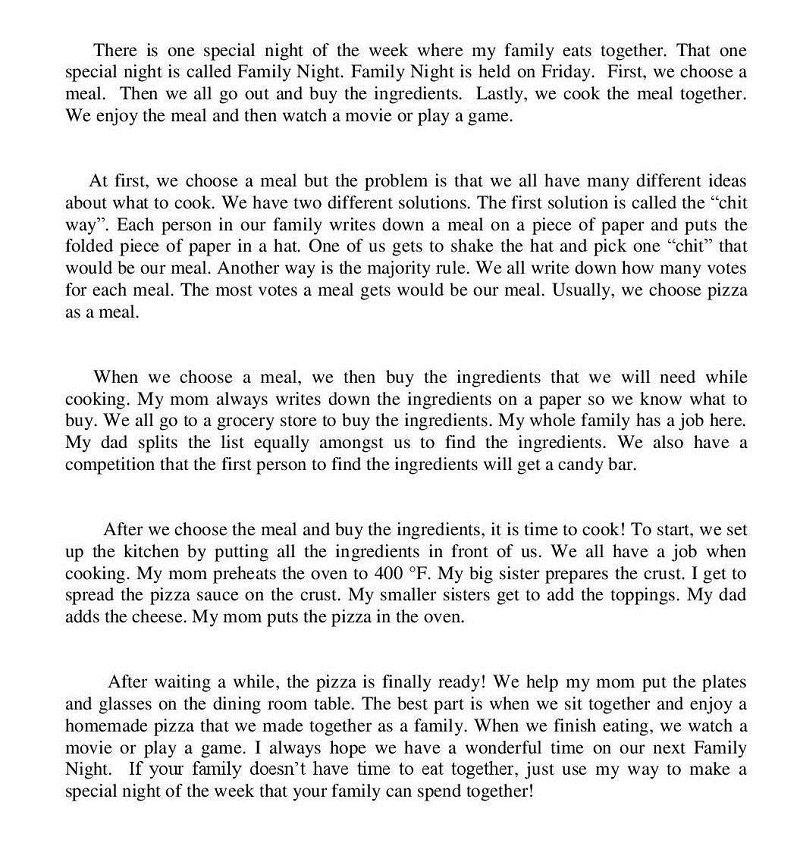 There is one special night of the week where my family eats together. That one special night is called Family Night. Family Night is held on Friday. First, we choose a meal. Then we all go out and buy the ingredients. Lastly, we cook the meal together. We enjoy the meal and then watch a movie or play a game.

At first, we choose a meal but the problem is that we all have many different ideas about what to cook. We have two different solutions. The first solution is called the “chit way”. Each person in our family writes down a meal on a piece of paper and puts the folded piece of paper in a hat. One of us gets to shake the hat and pick one “chit” that would be our meal. Another way is the majority rule. We all write down how many votes for each meal. The most votes a meal gets would be our meal. Usually, we choose pizza as a meal.

When we choose a meal, we then buy the ingredients that we will need while cooking. My mom always writes down the ingredients on a paper so we know what to buy. We all go to a grocery store to buy the ingredients. My whole family has a job here. My dad splits the list equally amongst us to find the ingredients. We also have a competition that the first person to find the ingredients will get a candy bar.

After we choose the meal and buy the ingredients, it is time to cook! To start, we set up the kitchen by putting all the ingredients in front of us. We all have a job when cooking. My mom preheats the oven to 400 °F. My big sister prepares the crust. I get to spread the pizza sauce on the crust. My smaller sisters get to add the toppings. My dad adds the cheese. My mom puts the pizza in the oven.

After waiting a while, the pizza is finally ready! We help my mom put the plates and glasses on the dining room table. The best part is when we sit together and enjoy a homemade pizza that we made together as a family. When we finish eating, we watch a movie or play a game. I always hope we have a wonderful time on our next Family Night. If your family doesn’t have time to eat together, just use my way to make a special night of the week that your family can spend together!